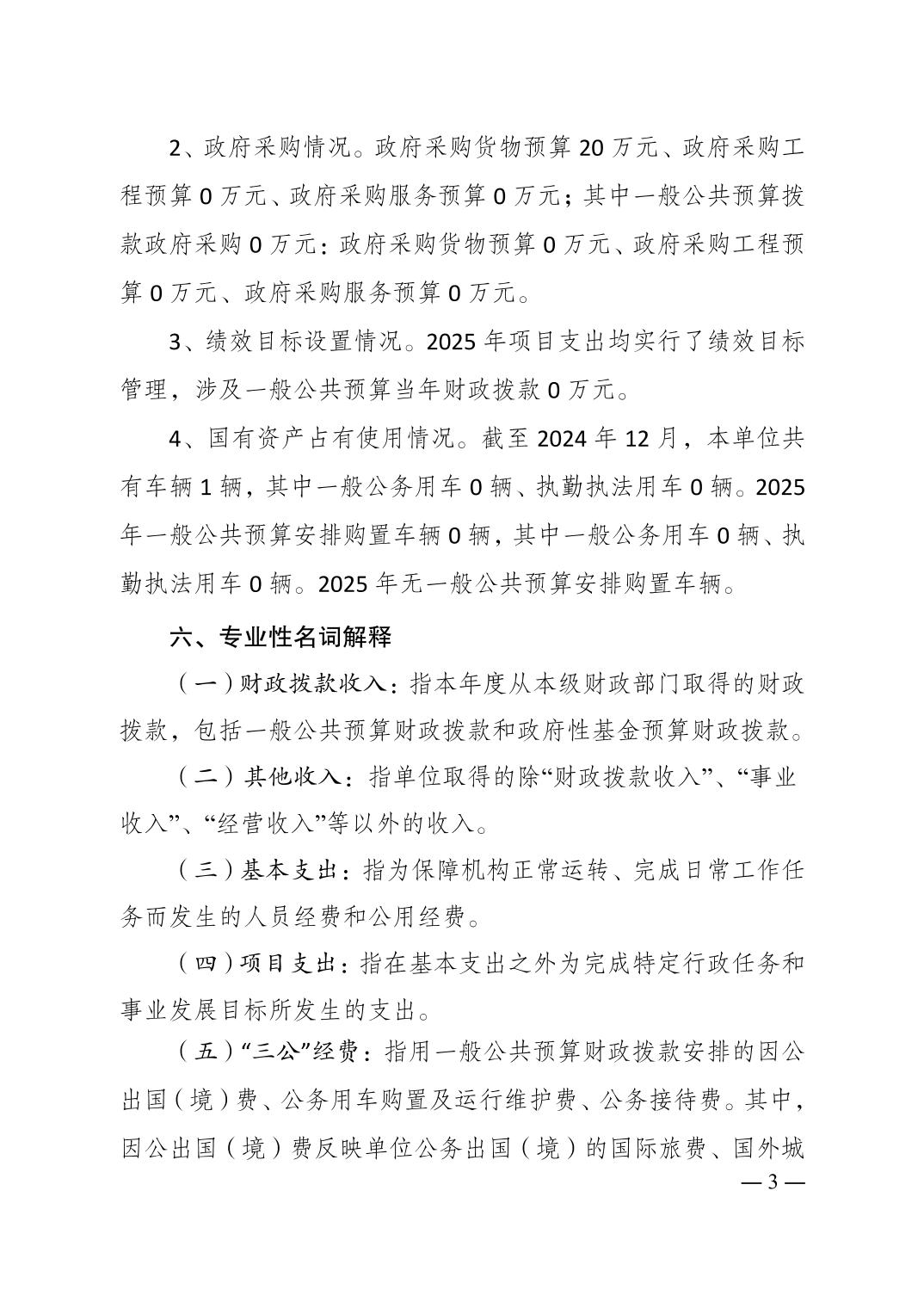 2、政府采购情况。政府采购货物预算 20 万元、政府采购工程预算 0 万元、政府采购服务预算 0 万元；其中一般公共预算拨款政府采购 0 万元：政府采购货物预算 0 万元、政府采购工程预算 0 万元、政府采购服务预算 0 万元。

3、绩效目标设置情况。2025 年项目支出均实行了绩效目标管理，涉及一般公共预算当年财政拨款 0 万元。

4、国有资产占有使用情况。截至 2024 年 12 月，本单位共有车辆 1 辆，其中一般公务用车 0 辆、执勤执法用车 0 辆。2025 年一般公共预算安排购置车辆 0 辆，其中一般公务用车 0 辆、执勤执法用车 0 辆。2025 年无一般公共预算安排购置车辆。

六、专业性名词解释

（一）财政拨款收入：指本年度从本级财政部门取得的财政拨款，包括一般公共预算财政拨款和政府性基金预算财政拨款。

（二）其他收入：指单位取得的除“财政拨款收入”、“事业收入”、“经营收入”等以外的收入。

（三）基本支出：指为保障机构正常运转、完成日常工作任务而发生的人员经费和公用经费。

（四）项目支出：指在基本支出之外为完成特定行政任务和事业发展目标所发生的支出。

（五）“三公”经费：指用一般公共预算财政拨款安排的因公出国（境）费、公务用车购置及运行维护费、公务接待费。其中，因公出国（境）费反映单位公务出国（境）的国际旅费、国外城

— 3 —